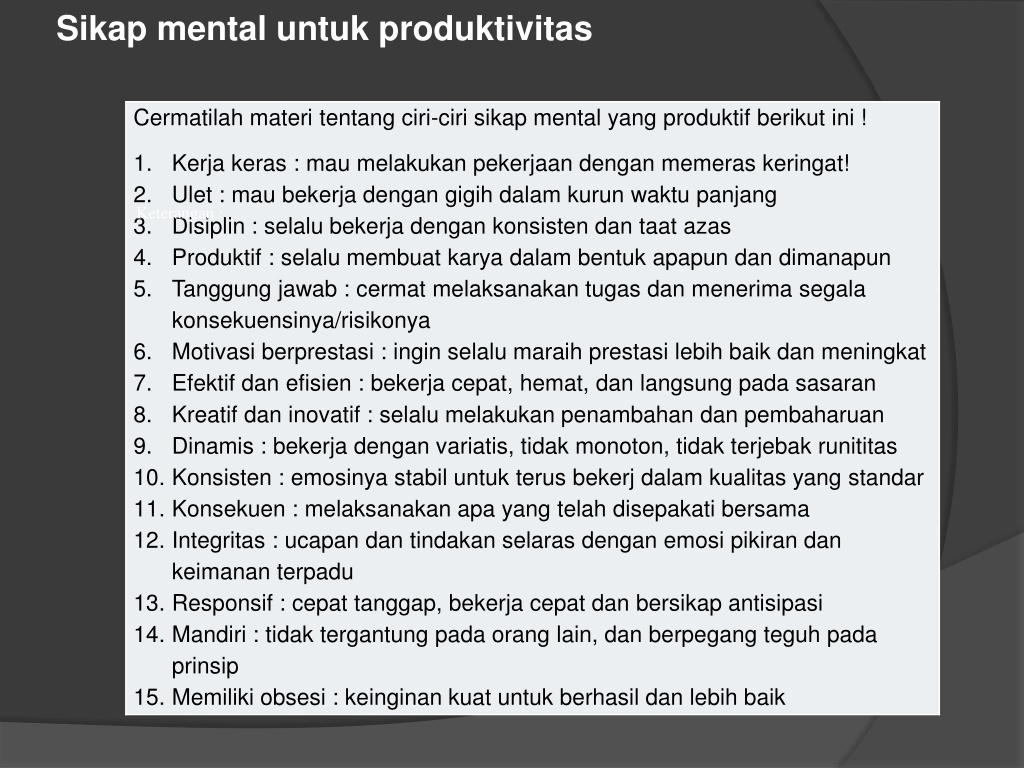 Sikap mental untuk produktivitas

Cermatilah materi tentang ciri-ciri sikap mental yang produktif berikut ini !

1. Kerja keras : mau melakukan pekerjaan dengan memeras keringat!
2. Ulet : mau bekerja dengan gigih dalam kurun waktu panjang
3. Disiplin : selalu bekerja dengan konsisten dan taat azas
4. Produktif : selalu membuat karya dalam bentuk apapun dan dimanapun
5. Tanggung jawab : cermat melaksanakan tugas dan menerima segala konsekuensinya/risikonya
6. Motivasi berprestasi : ingin selalu maraih prestasi lebih baik dan meningkat
7. Efektif dan efisien : bekerja cepat, hemat, dan langsung pada sasaran
8. Kreatif dan inovatif : selalu melakukan penambahan dan pembaharuan
9. Dinamis : bekerja dengan variatis, tidak monoton, tidak terjebak runititas
10. Konsisten : emosinya stabil untuk terus bekerj dalam kualitas yang standar
11. Konsekuen : melaksanakan apa yang telah disepakati bersama
12. Integritas : ucapan dan tindakan selaras dengan emosi pikiran dan keimanan terpadu
13. Responsif : cepat tanggap, bekerja cepat dan bersikap antisipasi
14. Mandiri : tidak tergantung pada orang lain, dan berpegang teguh pada prinsip
15. Memiliki obsesi : keinginan kuat untuk berhasil dan lebih baik